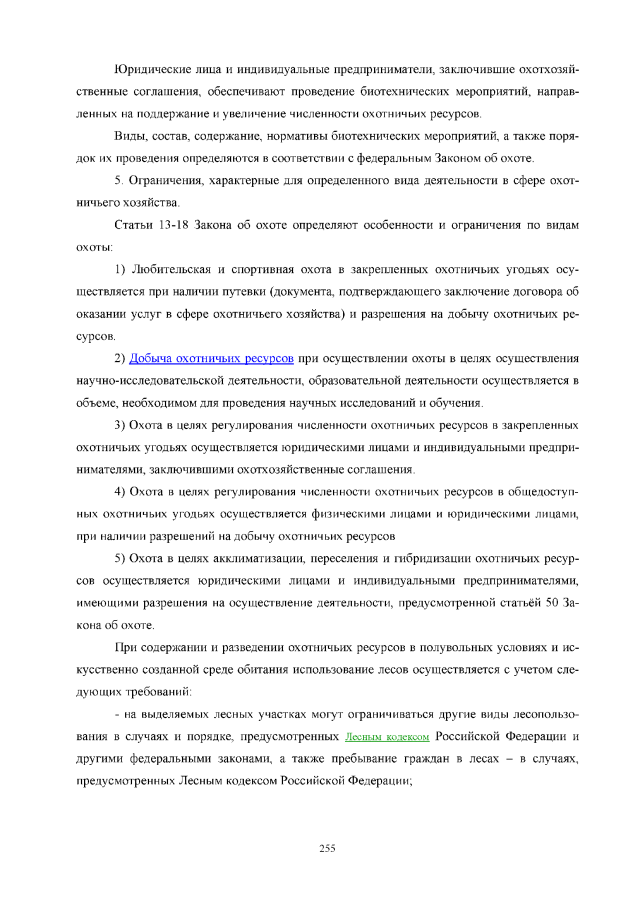 Юридические лица и индивидуальные предприниматели, заключившие охотхозяйственные соглашения, обеспечивают проведение биотехнических мероприятий, направленных на поддержание и увеличение численности охотничьих ресурсов.

Виды, состав, содержание, нормативы биотехнических мероприятий, а также порядок их проведения определяются в соответствии с федеральным Законом об охоте.

5. Ограничения, характерные для определенного вида деятельности в сфере охотничьего хозяйства.

Статьи 13-18 Закона об охоте определяют особенности и ограничения по видам охоты:

1) Любительская и спортивная охота в закрепленных охотничьих угодьях осуществляется при наличии путевки (документа, подтверждающего заключение договора об оказании услуг в сфере охотничьего хозяйства) и разрешения на добычу охотничьих ресурсов.

2) Добыча охотничьих ресурсов при осуществлении охоты в целях осуществления научно-исследовательской деятельности, образовательной деятельности осуществляется в объеме, необходимом для проведения научных исследований и обучения.

3) Охота в целях регулирования численности охотничьих ресурсов в закрепленных охотничьих угодьях осуществляется юридическими лицами и индивидуальными предпринимателями, заключившими охотхозяйственные соглашения.

4) Охота в целях регулирования численности охотничьих ресурсов в общедоступных охотничьих угодьях осуществляется физическими лицами и юридическими лицами, при наличии разрешений на добычу охотничьих ресурсов

5) Охота в целях акклиматизации, переселения и гибридизации охотничьих ресурсов осуществляется юридическими лицами и индивидуальными предпринимателями, имеющими разрешения на осуществление деятельности, предусмотренной статьёй 50 Закона об охоте.

При содержании и разведении охотничьих ресурсов в полувольных условиях и искусственно созданной среде обитания использование лесов осуществляется с учетом следующих требований:

- на выделяемых лесных участках могут ограничиваться другие виды лесопользования в случаях и порядке, предусмотренных Лесным кодексом Российской Федерации и другими федеральными законами, а также пребывание граждан в лесах – в случаях, предусмотренных Лесным кодексом Российской Федерации;

255